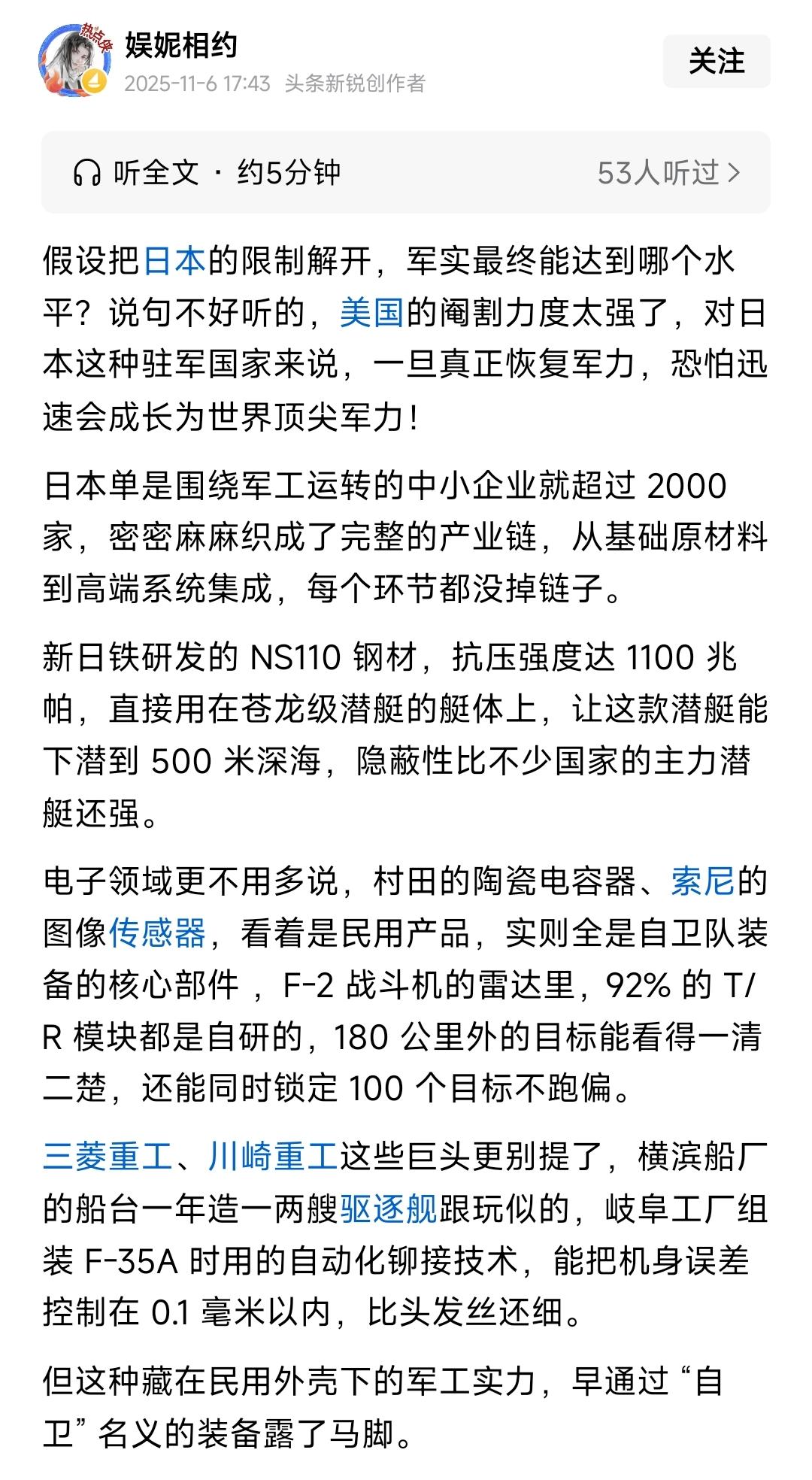 热点侠

娱妮相约
2025-11-6 17:43 头条新锐创作者

关注

听全文 · 约5分钟　53人听过 >

假设把日本的限制解开，军实最终能达到哪个水平？说句不好听的，美国的阉割力度太强了，对日本这种驻军国家来说，一旦真正恢复军力，恐怕迅速会成长为世界顶尖军力！

日本单是围绕军工运转的中小企业就超过 2000 家，密密麻麻织成了完整的产业链，从基础原材料到高端系统集成，每个环节都没掉链子。

新日铁研发的 NS110 钢材，抗压强度达 1100 兆帕，直接用在苍龙级潜艇的艇体上，让这款潜艇能下潜到 500 米深海，隐蔽性比不少国家的主力潜艇还强。

电子领域更不用多说，村田的陶瓷电容器、索尼的图像传感器，看着是民用产品，实则全是自卫队装备的核心部件 ，F-2 战斗机的雷达里，92% 的 T/R 模块都是自研的，180 公里外的目标能看得一清二楚，还能同时锁定 100 个目标不跑偏。

三菱重工、川崎重工这些巨头更别提了，横滨船厂的船台一年造一两艘驱逐舰跟玩似的，岐阜工厂组装 F-35A 时用的自动化铆接技术，能把机身误差控制在 0.1 毫米以内，比头发丝还细。

但这种藏在民用外壳下的军工实力，早通过“自卫”名义的装备露了马脚。